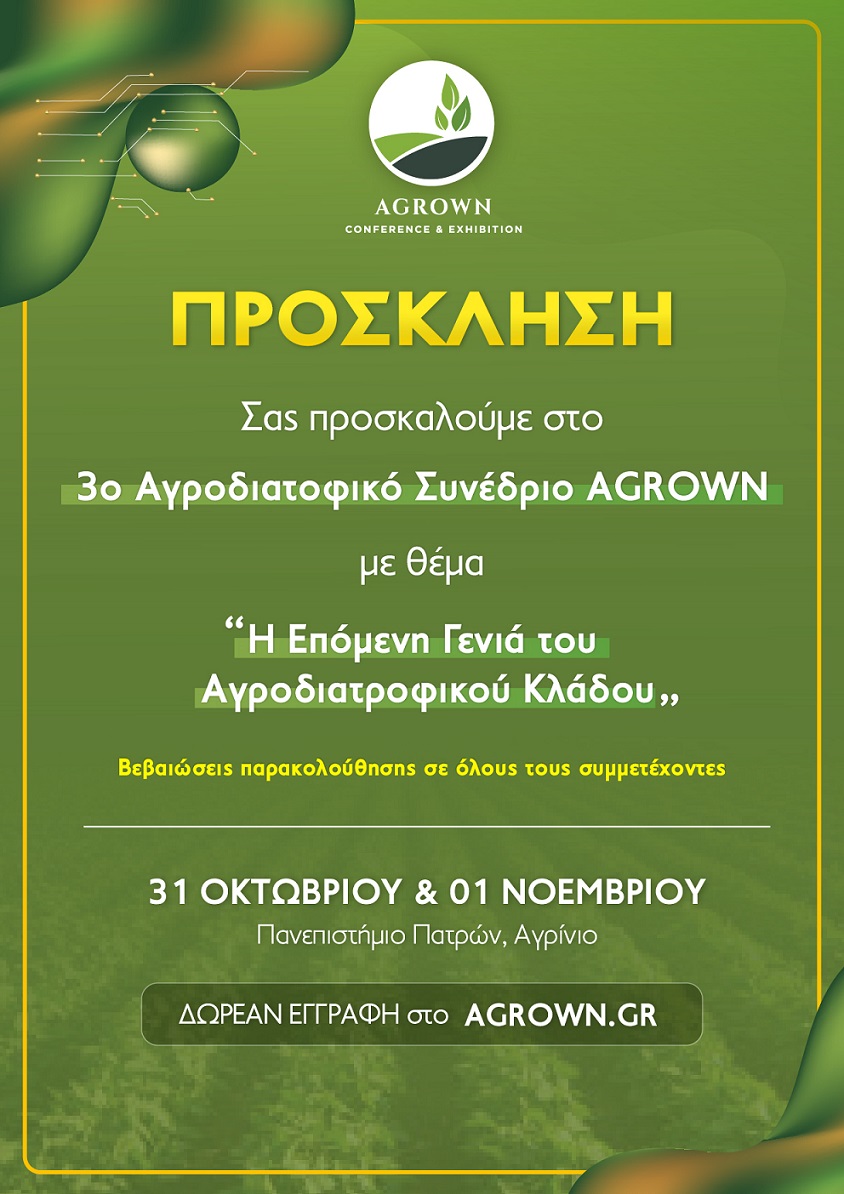 AGROWN
CONFERENCE & EXHIBITION

ΠΡΟΣΚΛΗΣΗ

Σας προσκαλούμε στο

3ο Αγροδιατοφικό Συνέδριο AGROWN

με θέμα

“Η Επόμενη Γενιά του Αγροδιατροφικού Κλάδου„

Βεβαιώσεις παρακολούθησης σε όλους τους συμμετέχοντες

31 ΟΚΤΩΒΡΙΟΥ & 01 ΝΟΕΜΒΡΙΟΥ
Πανεπιστήμιο Πατρών, Αγρίνιο

ΔΩΡΕΑΝ ΕΓΓΡΑΦΗ στο AGROWN.GR